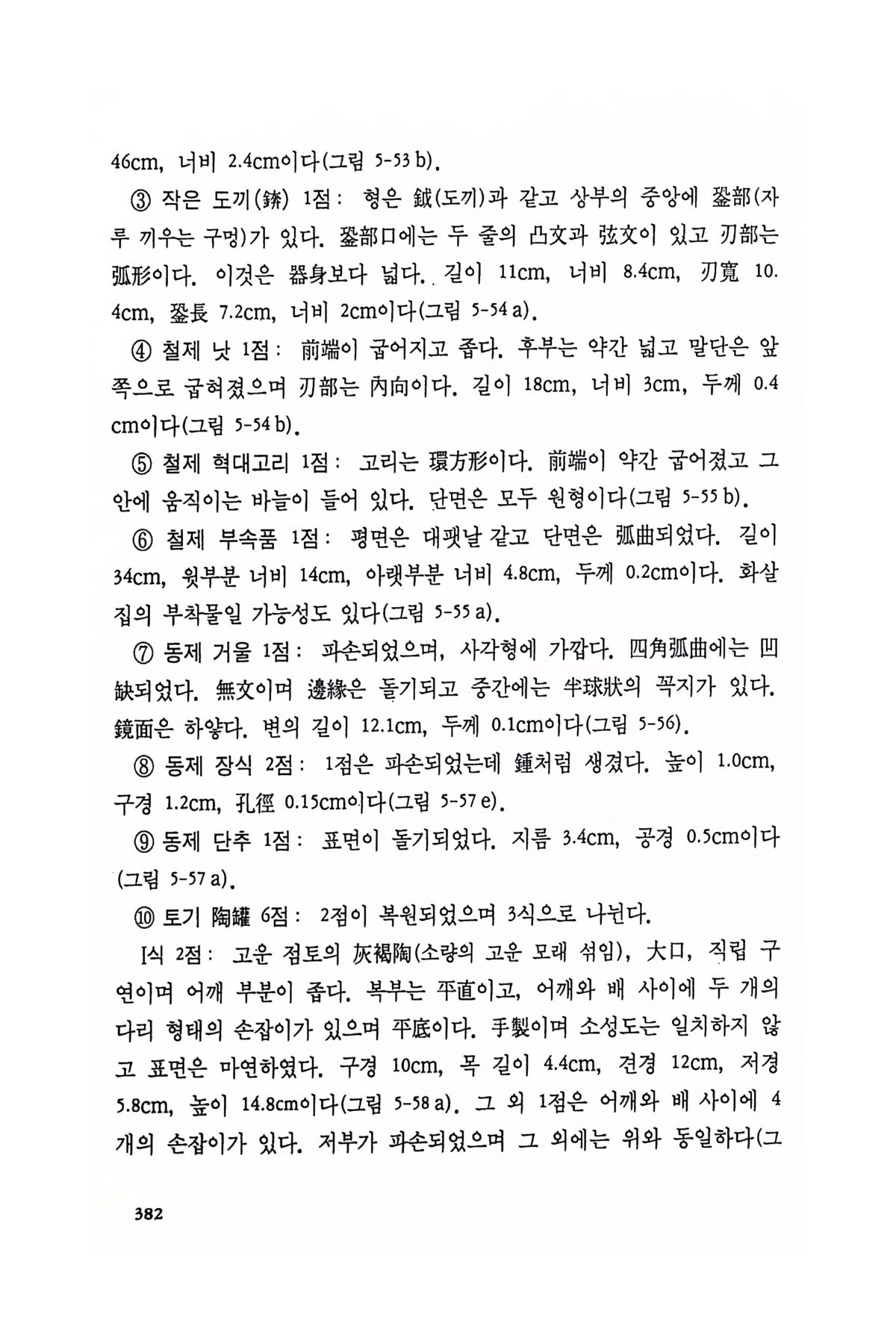 46cm, 너비 2.4cm이다(그림 5-53 b).

③ 작은 도끼(錛) 1점: 형은 鉞(도끼)과 같고 상부의 중앙에 銎部(자루 끼우는 구멍)가 있다. 銎部口에는 두 줄의 凸文과 弦文이 있고 刃部는 弧形이다. 이것은 器身보다 넓다. 길이 11cm, 너비 8.4cm, 刃寬 10.4cm, 銎長 7.2cm, 너비 2cm이다(그림 5-54 a).

④ 철제 낫 1점: 前端이 굽어지고 좁다. 후부는 약간 넓고 말단은 앞쪽으로 굽혀졌으며 刃部는 內向이다. 길이 18cm, 너비 3cm, 두께 0.4cm이다(그림 5-54 b).

⑤ 철제 혁대고리 1점: 고리는 環方形이다. 前端이 약간 굽어졌고 그 안에 움직이는 바늘이 들어 있다. 단면은 모두 원형이다(그림 5-55 b).

⑥ 철제 부속품 1점: 평면은 대팻날 같고 단면은 弧曲되었다. 길이 34cm, 윗부분 너비 14cm, 아랫부분 너비 4.8cm, 두께 0.2cm이다. 화살집의 부착물일 가능성도 있다(그림 5-55 a).

⑦ 동제 거울 1점: 파손되었으며, 사각형에 가깝다. 四角弧曲에는 凹缺되었다. 無文이며 邊緣은 돌기되고 중간에는 半球狀의 꼭지가 있다. 鏡面은 하얗다. 변의 길이 12.1cm, 두께 0.1cm이다(그림 5-56).

⑧ 동제 장식 2점: 1점은 파손되었는데 鍾처럼 생겼다. 높이 1.0cm, 구경 1.2cm, 孔徑 0.15cm이다(그림 5-57 e).

⑨ 동제 단추 1점: 표면이 돌기되었다. 지름 3.4cm, 공경 0.5cm이다(그림 5-57 a).

⑩ 토기 陶罐 6점: 2점이 복원되었으며 3식으로 나뉜다.

I식 2점: 고운 점토의 灰褐陶(소량의 고운 모래 섞임), 大口, 직립 구연이며 어깨 부분이 좁다. 복부는 平直이고, 어깨와 배 사이에 두 개의 다리 형태의 손잡이가 있으며 平底이다. 手製이며 소성도는 일치하지 않고 표면은 마연하였다. 구경 10cm, 목 길이 4.4cm, 견경 12cm, 저경 5.8cm, 높이 14.8cm이다(그림 5-58 a). 그 외 1점은 어깨와 배 사이에 4개의 손잡이가 있다. 저부가 파손되었으며 그 외에는 위와 동일하다(그

382